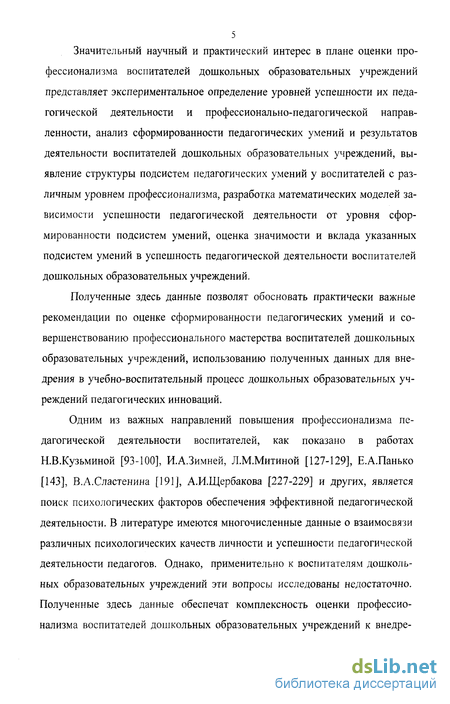 5

Значительный научный и практический интерес в плане оценки профессионализма воспитателей дошкольных образовательных учреждений представляет экспериментальное определение уровней успешности их педагогической деятельности и профессионально-педагогической направленности, анализ сформированности педагогических умений и результатов деятельности воспитателей дошкольных образовательных учреждений, выявление структуры подсистем педагогических умений у воспитателей с различным уровнем профессионализма, разработка математических моделей зависимости успешности педагогической деятельности от уровня сформированности подсистем умений, оценка значимости и вклада указанных подсистем умений в успешность педагогической деятельности воспитателей дошкольных образовательных учреждений.

Полученные здесь данные позволят обосновать практически важные рекомендации по оценке сформированности педагогических умений и совершенствованию профессионального мастерства воспитателей дошкольных образовательных учреждений, использованию полученных данных для внедрения в учебно-воспитательный процесс дошкольных образовательных учреждений педагогических инноваций.

Одним из важных направлений повышения профессионализма педагогической деятельности воспитателей, как показано в работах Н.В.Кузьминой [93-100], И.А.Зимней, Л.М.Митиной [127-129], Е.А.Панько [143], В.А.Сластенина [191], А.И.Щербакова [227-229] и других, является поиск психологических факторов обеспечения эффективной педагогической деятельности. В литературе имеются многочисленные данные о взаимосвязи различных психологических качеств личности и успешности педагогической деятельности педагогов. Однако, применительно к воспитателям дошкольных образовательных учреждений эти вопросы исследованы недостаточно. Полученные здесь данные обеспечат комплексность оценки профессионализма воспитателей дошкольных образовательных учреждений к внедре-

dsLib.net
библиотека диссертаций